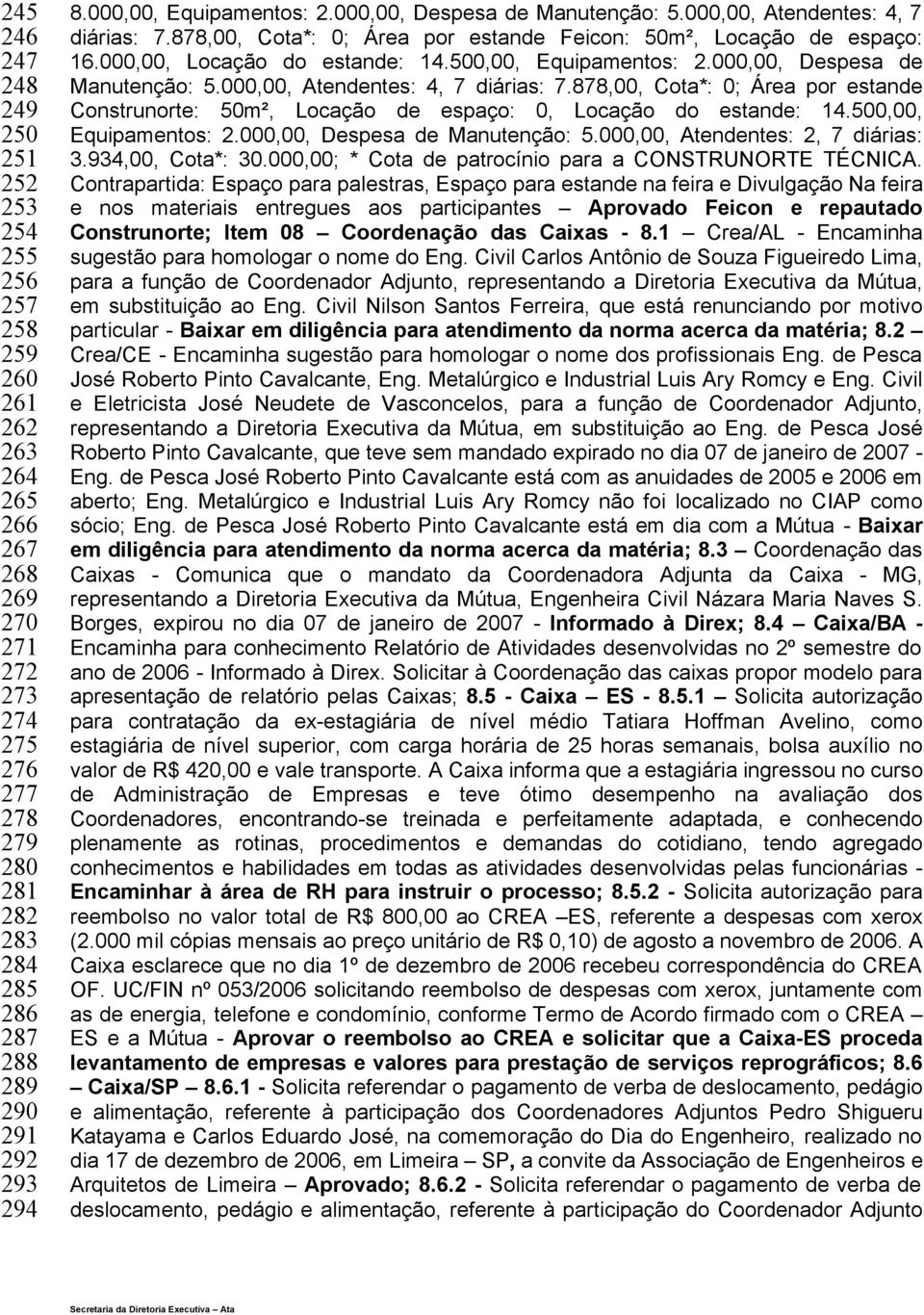 245 8.000,00, Equipamentos: 2.000,00, Despesa de Manutenção: 5.000,00, Atendentes: 4, 7
246 diárias: 7.878,00, Cota*: 0; Área por estande Feicon: 50m², Locação de espaço:
247 16.000,00, Locação do estande: 14.500,00, Equipamentos: 2.000,00, Despesa de
248 Manutenção: 5.000,00, Atendentes: 4, 7 diárias: 7.878,00, Cota*: 0; Área por estande
249 Construnorte: 50m², Locação de espaço: 0, Locação do estande: 14.500,00,
250 Equipamentos: 2.000,00, Despesa de Manutenção: 5.000,00, Atendentes: 2, 7 diárias:
251 3.934,00, Cota*: 30.000,00; * Cota de patrocínio para a CONSTRUNORTE TÉCNICA.
252 Contrapartida: Espaço para palestras, Espaço para estande na feira e Divulgação Na feira
253 e nos materiais entregues aos participantes – Aprovado Feicon e repautado
254 Construnorte; Item 08 – Coordenação das Caixas - 8.1 – Crea/AL - Encaminha
255 sugestão para homologar o nome do Eng. Civil Carlos Antônio de Souza Figueiredo Lima,
256 para a função de Coordenador Adjunto, representando a Diretoria Executiva da Mútua,
257 em substituição ao Eng. Civil Nilson Santos Ferreira, que está renunciando por motivo
258 particular - Baixar em diligência para atendimento da norma acerca da matéria; 8.2 –
259 Crea/CE - Encaminha sugestão para homologar o nome dos profissionais Eng. de Pesca
260 José Roberto Pinto Cavalcante, Eng. Metalúrgico e Industrial Luis Ary Romcy e Eng. Civil
261 e Eletricista José Neudete de Vasconcelos, para a função de Coordenador Adjunto,
262 representando a Diretoria Executiva da Mútua, em substituição ao Eng. de Pesca José
263 Roberto Pinto Cavalcante, que teve sem mandado expirado no dia 07 de janeiro de 2007 -
264 Eng. de Pesca José Roberto Pinto Cavalcante está com as anuidades de 2005 e 2006 em
265 aberto; Eng. Metalúrgico e Industrial Luis Ary Romcy não foi localizado no CIAP como
266 sócio; Eng. de Pesca José Roberto Pinto Cavalcante está em dia com a Mútua - Baixar
267 em diligência para atendimento da norma acerca da matéria; 8.3 – Coordenação das
268 Caixas - Comunica que o mandato da Coordenadora Adjunta da Caixa - MG,
269 representando a Diretoria Executiva da Mútua, Engenheira Civil Názara Maria Naves S.
270 Borges, expirou no dia 07 de janeiro de 2007 - Informado à Direx; 8.4 – Caixa/BA -
271 Encaminha para conhecimento Relatório de Atividades desenvolvidas no 2º semestre do
272 ano de 2006 - Informado à Direx. Solicitar à Coordenação das caixas propor modelo para
273 apresentação de relatório pelas Caixas; 8.5 - Caixa – ES - 8.5.1 – Solicita autorização
274 para contratação da ex-estagiária de nível médio Tatiara Hoffman Avelino, como
275 estagiária de nível superior, com carga horária de 25 horas semanais, bolsa auxílio no
276 valor de R$ 420,00 e vale transporte. A Caixa informa que a estagiária ingressou no curso
277 de Administração de Empresas e teve ótimo desempenho na avaliação dos
278 Coordenadores, encontrando-se treinada e perfeitamente adaptada, e conhecendo
279 plenamente as rotinas, procedimentos e demandas do cotidiano, tendo agregado
280 conhecimentos e habilidades em todas as atividades desenvolvidas pelas funcionárias -
281 Encaminhar à área de RH para instruir o processo; 8.5.2 - Solicita autorização para
282 reembolso no valor total de R$ 800,00 ao CREA –ES, referente a despesas com xerox
283 (2.000 mil cópias mensais ao preço unitário de R$ 0,10) de agosto a novembro de 2006. A
284 Caixa esclarece que no dia 1º de dezembro de 2006 recebeu correspondência do CREA
285 OF. UC/FIN nº 053/2006 solicitando reembolso de despesas com xerox, juntamente com
286 as de energia, telefone e condomínio, conforme Termo de Acordo firmado com o CREA –
287 ES e a Mútua - Aprovar o reembolso ao CREA e solicitar que a Caixa-ES proceda
288 levantamento de empresas e valores para prestação de serviços reprográficos; 8.6
289 – Caixa/SP – 8.6.1 - Solicita referendar o pagamento de verba de deslocamento, pedágio
290 e alimentação, referente à participação dos Coordenadores Adjuntos Pedro Shigueru
291 Katayama e Carlos Eduardo José, na comemoração do Dia do Engenheiro, realizado no
292 dia 17 de dezembro de 2006, em Limeira – SP, a convite da Associação de Engenheiros e
293 Arquitetos de Limeira – Aprovado; 8.6.2 - Solicita referendar o pagamento de verba de
294 deslocamento, pedágio e alimentação, referente à participação do Coordenador Adjunto

Secretaria da Diretoria Executiva – Ata